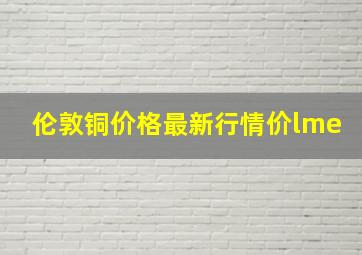 伦敦铜价格最新行情价lme